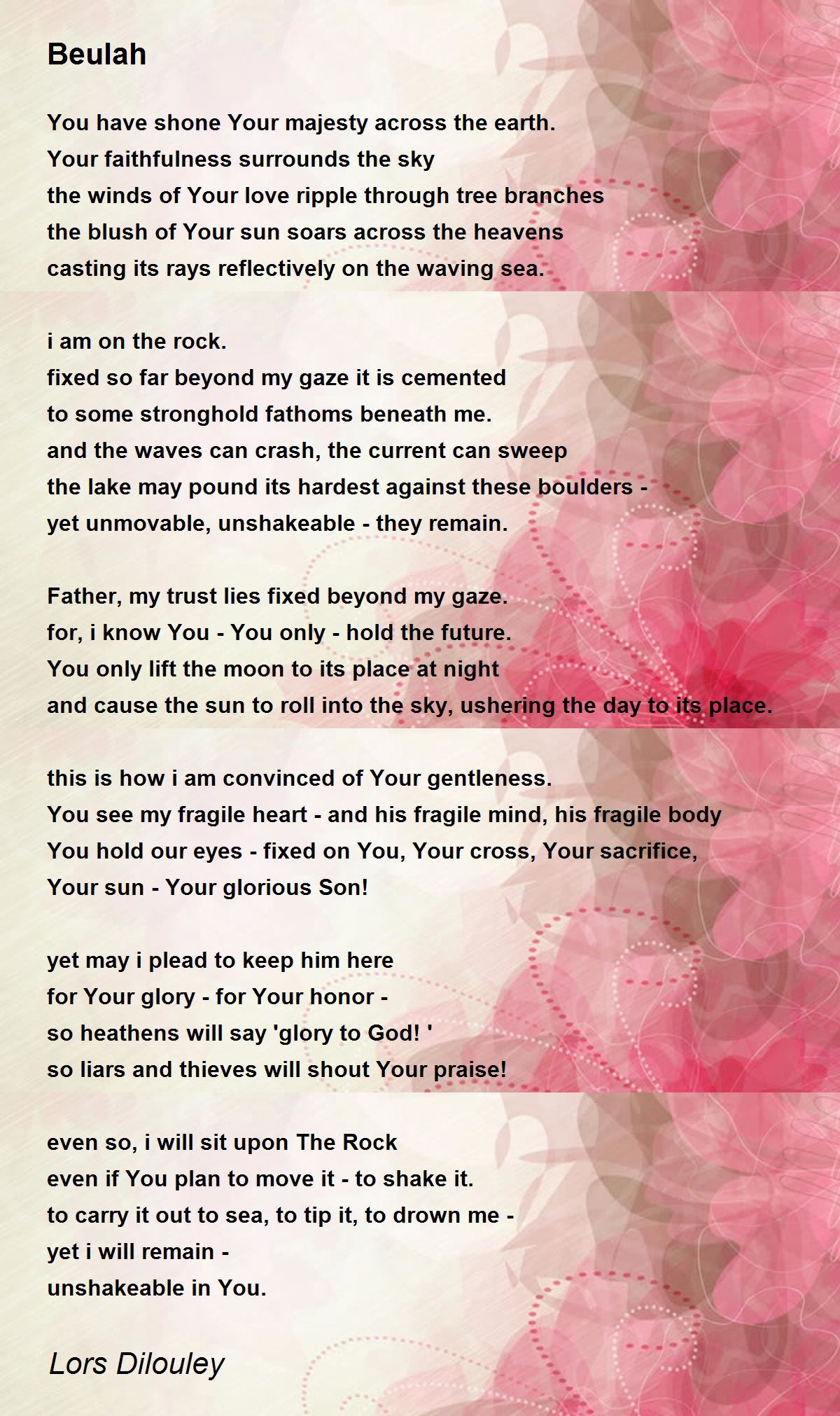 Beulah

You have shone Your majesty across the earth.
Your faithfulness surrounds the sky
the winds of Your love ripple through tree branches
the blush of Your sun soars across the heavens
casting its rays reflectively on the waving sea.

i am on the rock.
fixed so far beyond my gaze it is cemented
to some stronghold fathoms beneath me.
and the waves can crash, the current can sweep
the lake may pound its hardest against these boulders -
yet unmovable, unshakeable - they remain.

Father, my trust lies fixed beyond my gaze.
for, i know You - You only - hold the future.
You only lift the moon to its place at night
and cause the sun to roll into the sky, ushering the day to its place.

this is how i am convinced of Your gentleness.
You see my fragile heart - and his fragile mind, his fragile body
You hold our eyes - fixed on You, Your cross, Your sacrifice,
Your sun - Your glorious Son!

yet may i plead to keep him here
for Your glory - for Your honor -
so heathens will say 'glory to God! '
so liars and thieves will shout Your praise!

even so, i will sit upon The Rock
even if You plan to move it - to shake it.
to carry it out to sea, to tip it, to drown me -
yet i will remain -
unshakeable in You.

Lors Dilouley